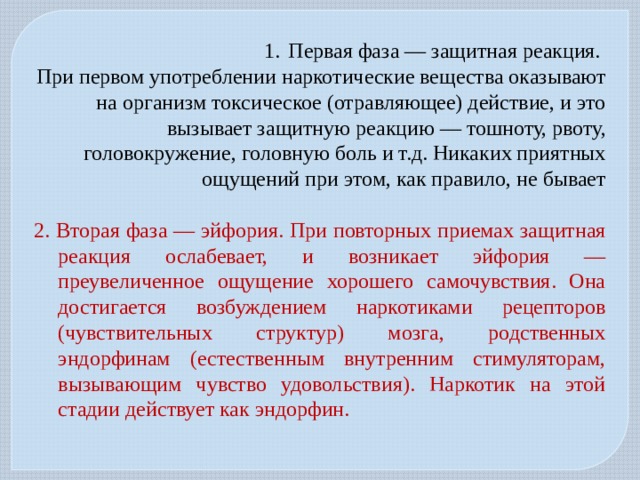 1. Первая фаза — защитная реакция.
При первом употреблении наркотические вещества оказывают на организм токсическое (отравляющее) действие, и это вызывает защитную реакцию — тошноту, рвоту, головокружение, головную боль и т.д. Никаких приятных ощущений при этом, как правило, не бывает

2. Вторая фаза — эйфория. При повторных приемах защитная реакция ослабевает, и возникает эйфория — преувеличенное ощущение хорошего самочувствия. Она достигается возбуждением наркотиками рецепторов (чувствительных структур) мозга, родственных эндорфинам (естественным внутренним стимуляторам, вызывающим чувство удовольствия). Наркотик на этой стадии действует как эндорфин.